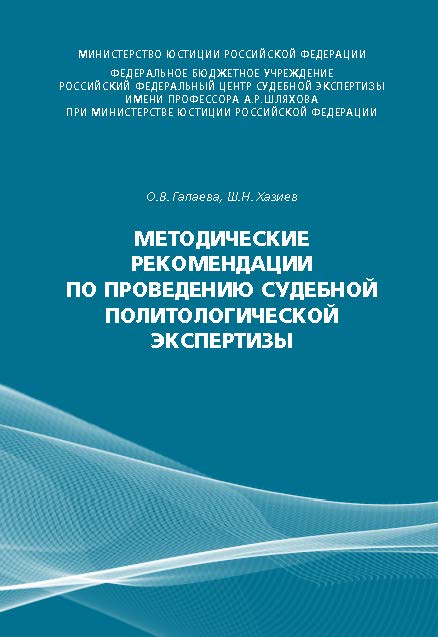 МИНИСТЕРСТВО ЮСТИЦИИ РОССИЙСКОЙ ФЕДЕРАЦИИ

ФЕДЕРАЛЬНОЕ БЮДЖЕТНОЕ УЧРЕЖДЕНИЕ
РОССИЙСКИЙ ФЕДЕРАЛЬНЫЙ ЦЕНТР СУДЕБНОЙ ЭКСПЕРТИЗЫ
ИМЕНИ ПРОФЕССОРА А.Р.ШЛЯХОВА
ПРИ МИНИСТЕРСТВЕ ЮСТИЦИИ РОССИЙСКОЙ ФЕДЕРАЦИИ

О.В. Галаева, Ш.Н. Хазиев

МЕТОДИЧЕСКИЕ
РЕКОМЕНДАЦИИ
ПО ПРОВЕДЕНИЮ СУДЕБНОЙ
ПОЛИТОЛОГИЧЕСКОЙ
ЭКСПЕРТИЗЫ